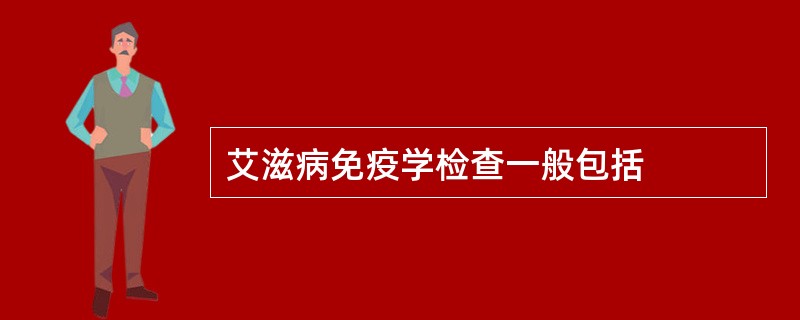 艾滋病免疫学检查一般包括